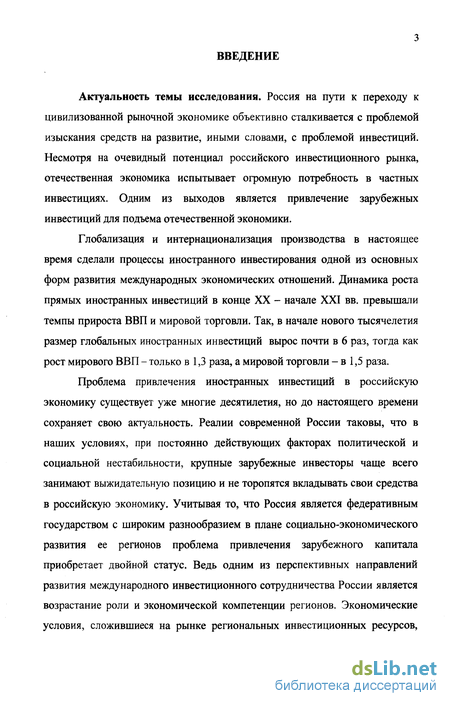 3

ВВЕДЕНИЕ

Актуальность темы исследования. Россия на пути к переходу к цивилизованной рыночной экономике объективно сталкивается с проблемой изыскания средств на развитие, иными словами, с проблемой инвестиций. Несмотря на очевидный потенциал российского инвестиционного рынка, отечественная экономика испытывает огромную потребность в частных инвестициях. Одним из выходов является привлечение зарубежных инвестиций для подъема отечественной экономики.

Глобализация и интернационализация производства в настоящее время сделали процессы иностранного инвестирования одной из основных форм развития международных экономических отношений. Динамика роста прямых иностранных инвестиций в конце XX – начале XXI вв. превышали темпы прироста ВВП и мировой торговли. Так, в начале нового тысячелетия размер глобальных иностранных инвестиций вырос почти в 6 раз, тогда как рост мирового ВВП – только в 1,3 раза, а мировой торговли – в 1,5 раза.

Проблема привлечения иностранных инвестиций в российскую экономику существует уже многие десятилетия, но до настоящего времени сохраняет свою актуальность. Реалии современной России таковы, что в наших условиях, при постоянно действующих факторах политической и социальной нестабильности, крупные зарубежные инвесторы чаще всего занимают выжидательную позицию и не торопятся вкладывать свои средства в российскую экономику. Учитывая то, что Россия является федеративным государством с широким разнообразием в плане социально-экономического развития ее регионов проблема привлечения зарубежного капитала приобретает двойной статус. Ведь одним из перспективных направлений развития международного инвестиционного сотрудничества России является возрастание роли и экономической компетенции регионов. Экономические условия, сложившиеся на рынке региональных инвестиционных ресурсов,

dsLib.net
библиотека диссертаций